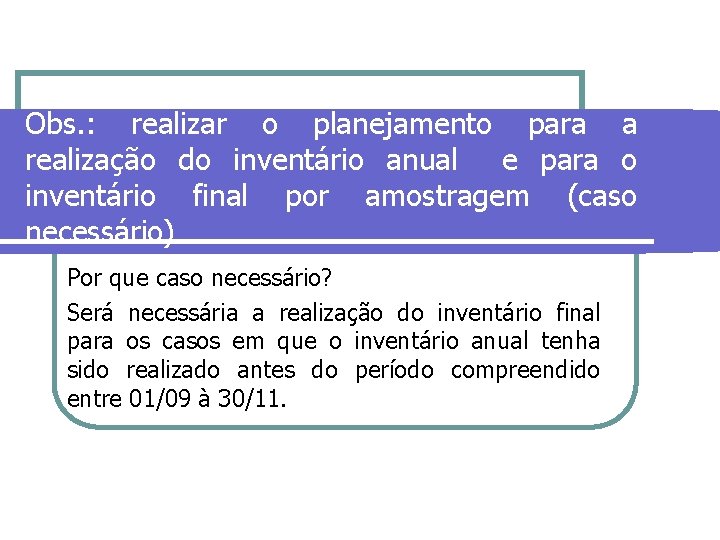 Obs.: realizar o planejamento para a realização do inventário anual e para o inventário final por amostragem (caso necessário)

Por que caso necessário?

Será necessária a realização do inventário final para os casos em que o inventário anual tenha sido realizado antes do período compreendido entre 01/09 à 30/11.